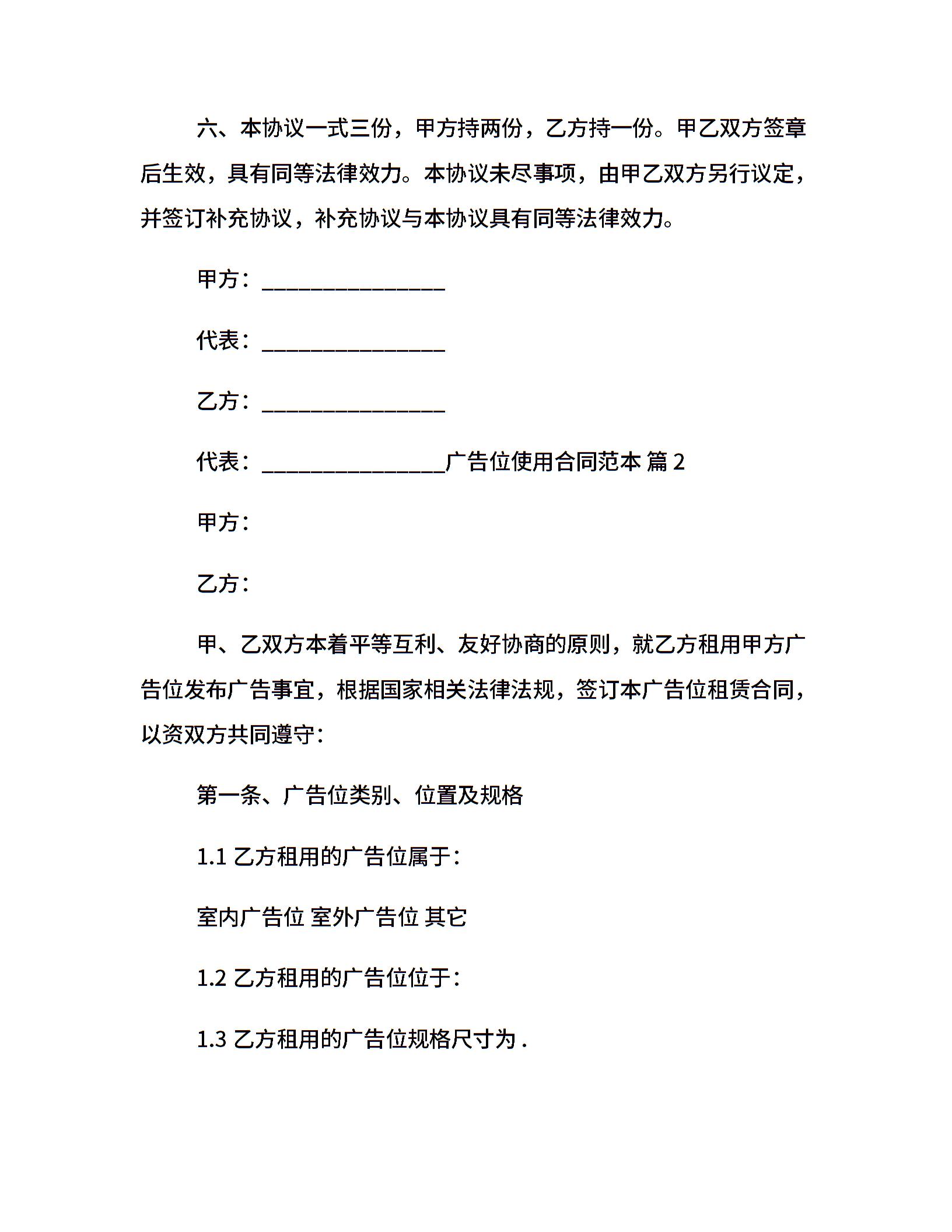 六、本协议一式三份，甲方持两份，乙方持一份。甲乙双方签章后生效，具有同等法律效力。本协议未尽事项，由甲乙双方另行议定，并签订补充协议，补充协议与本协议具有同等法律效力。

甲方：________________

代表：________________

乙方：________________

代表：________________广告位使用合同范本 篇 2

甲方：

乙方：

甲、乙双方本着平等互利、友好协商的原则，就乙方租用甲方广告位发布广告事宜，根据国家相关法律法规，签订本广告位租赁合同，以资双方共同遵守：

第一条、广告位类别、位置及规格

1.1 乙方租用的广告位属于：

室内广告位 室外广告位 其它

1.2 乙方租用的广告位位于：

1.3 乙方租用的广告位规格尺寸为 .